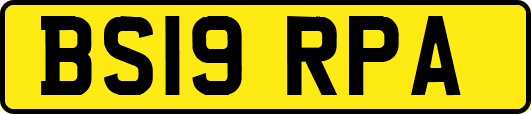 BS19 RPA